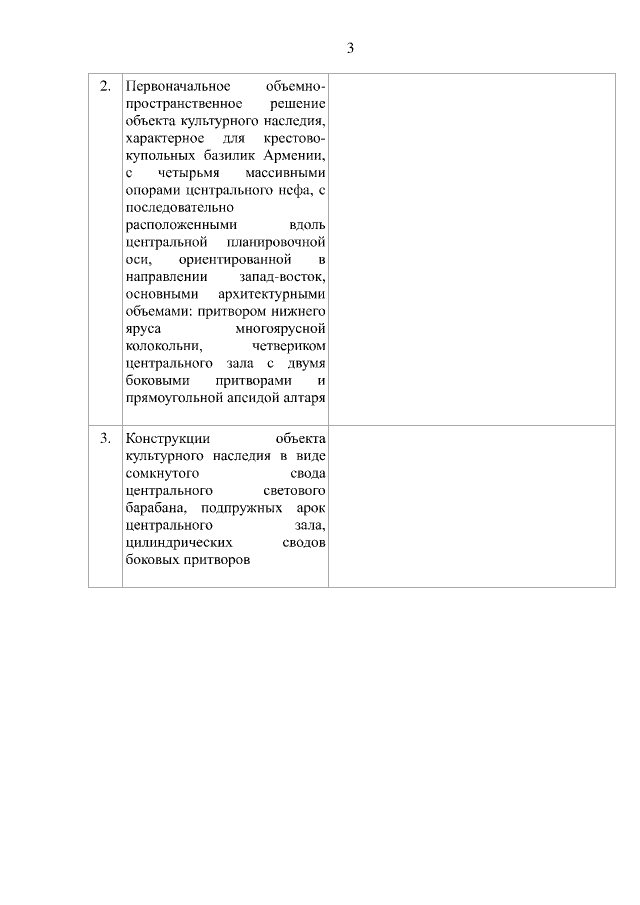 3

| | | |
|---|---|---|
| 2. | Первоначальное объемно-пространственное решение объекта культурного наследия, характерное для крестово-купольных базилик Армении, с четырьмя массивными опорами центрального нефа, с последовательно расположенными вдоль центральной планировочной оси, ориентированной в направлении запад-восток, основными архитектурными объемами: притвором нижнего яруса многоярусной колокольни, четвериком центрального зала с двумя боковыми притворами и прямоугольной апсидой алтаря | |
| 3. | Конструкции объекта культурного наследия в виде сомкнутого свода центрального светового барабана, подпружных арок центрального зала, цилиндрических сводов боковых притворов | |